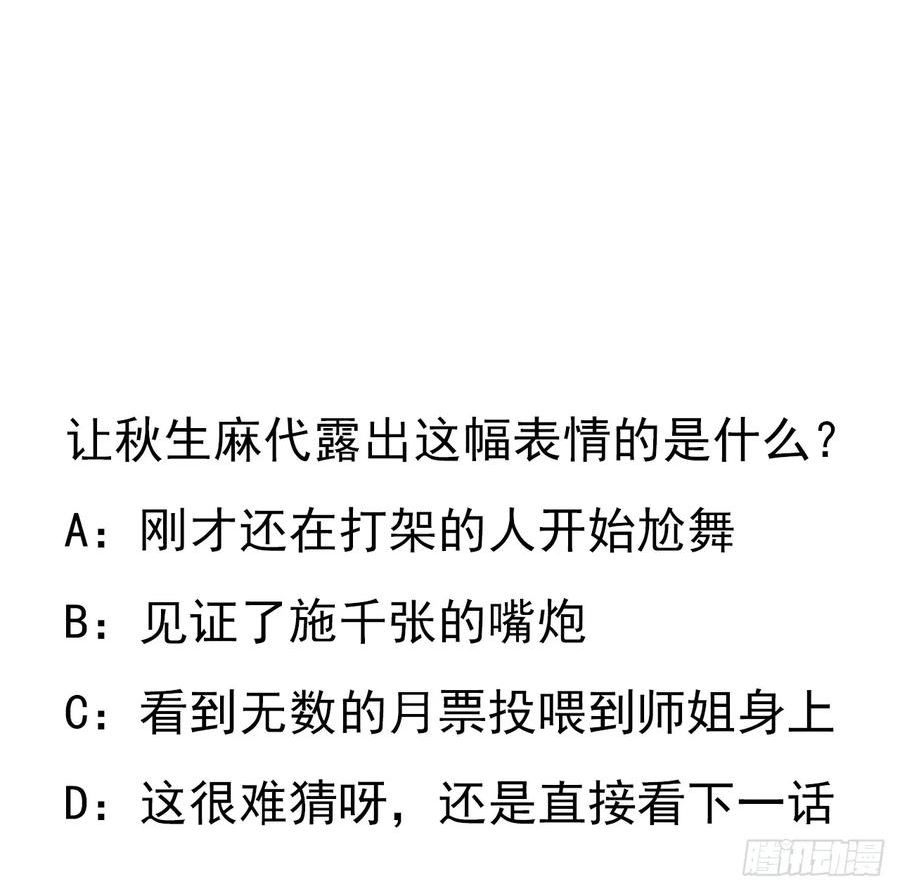 让秋生麻代露出这幅表情的是什么？

A：刚才还在打架的人开始尬舞

B：见证了施千张的嘴炮

C：看到无数的月票投喂到师姐身上

D：这很难猜呀，还是直接看下一话

腾讯动漫